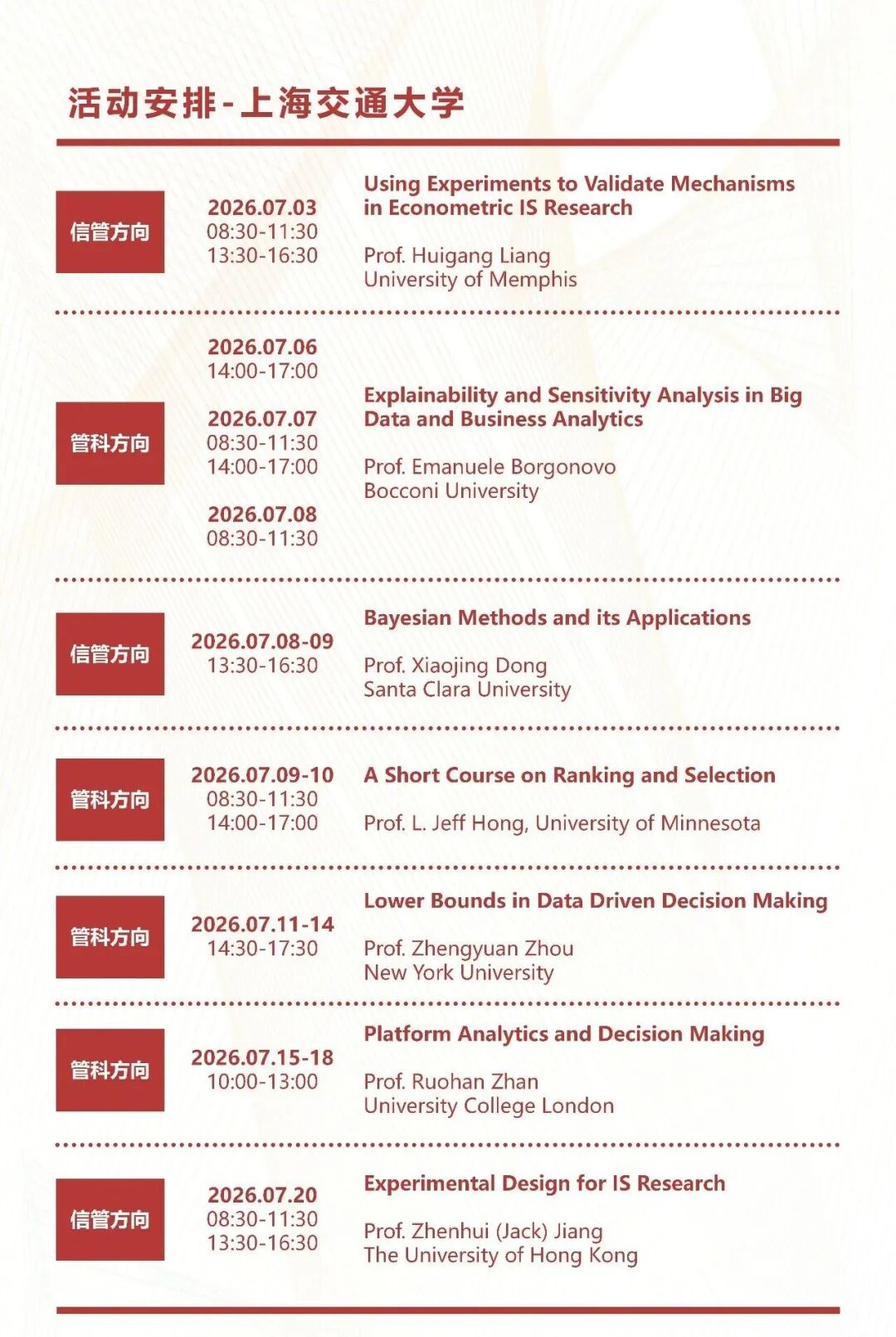 活动安排-上海交通大学

信管方向

2026.07.03
08:30-11:30
13:30-16:30

Using Experiments to Validate Mechanisms in Econometric IS Research

Prof. Huigang Liang
University of Memphis

管科方向

2026.07.06
14:00-17:00

2026.07.07
08:30-11:30
14:00-17:00

2026.07.08
08:30-11:30

Explainability and Sensitivity Analysis in Big Data and Business Analytics

Prof. Emanuele Borgonovo
Bocconi University

信管方向

2026.07.08-09
13:30-16:30

Bayesian Methods and its Applications

Prof. Xiaojing Dong
Santa Clara University

管科方向

2026.07.09-10
08:30-11:30
14:00-17:00

A Short Course on Ranking and Selection

Prof. L. Jeff Hong, University of Minnesota

管科方向

2026.07.11-14
14:30-17:30

Lower Bounds in Data Driven Decision Making

Prof. Zhengyuan Zhou
New York University

管科方向

2026.07.15-18
10:00-13:00

Platform Analytics and Decision Making

Prof. Ruohan Zhan
University College London

信管方向

2026.07.20
08:30-11:30
13:30-16:30

Experimental Design for IS Research

Prof. Zhenhui (Jack) Jiang
The University of Hong Kong